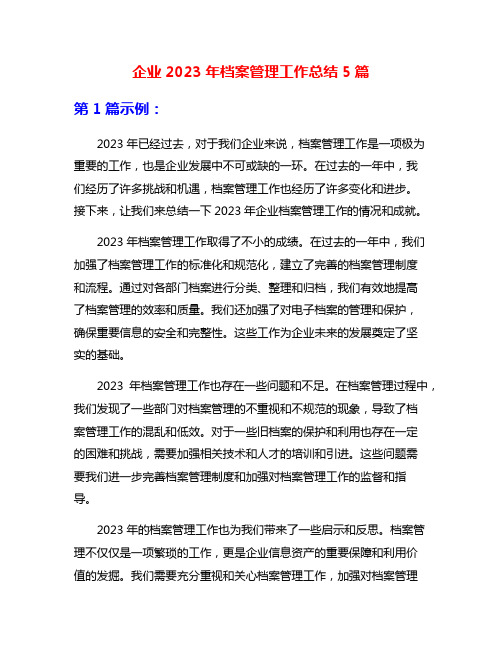 企业 2023 年档案管理工作总结 5 篇

第 1 篇示例：

2023 年已经过去，对于我们企业来说，档案管理工作是一项极为重要的工作，也是企业发展中不可或缺的一环。在过去的一年中，我们经历了许多挑战和机遇，档案管理工作也经历了许多变化和进步。接下来，让我们来总结一下 2023 年企业档案管理工作的情况和成就。

2023 年档案管理工作取得了不小的成绩。在过去的一年中，我们加强了档案管理工作的标准化和规范化，建立了完善的档案管理制度和流程。通过对各部门档案进行分类、整理和归档，我们有效地提高了档案管理的效率和质量。我们还加强了对电子档案的管理和保护，确保重要信息的安全和完整性。这些工作为企业未来的发展奠定了坚实的基础。

2023 年档案管理工作也存在一些问题和不足。在档案管理过程中，我们发现了一些部门对档案管理的不重视和不规范的现象，导致了档案管理工作的混乱和低效。对于一些旧档案的保护和利用也存在一定的困难和挑战，需要加强相关技术和人才的培训和引进。这些问题需要我们进一步完善档案管理制度和加强对档案管理工作的监督和指导。

2023 年的档案管理工作也为我们带来了一些启示和反思。档案管理不仅仅是一项繁琐的工作，更是企业信息资产的重要保障和利用价值的发掘。我们需要充分重视和关心档案管理工作，加强对档案管理